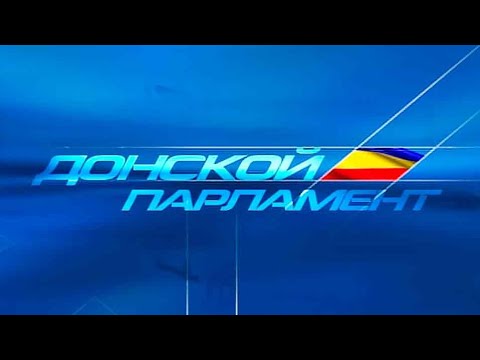 ДОНСКОЙ
ПАРЛАМЕНТ